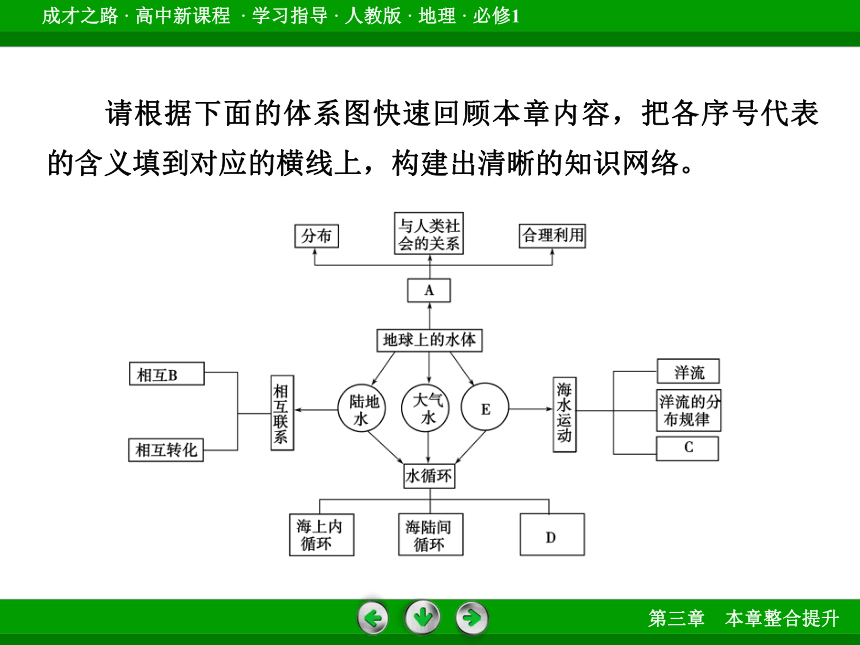 成才之路 · 高中新课程 · 学习指导 · 人教版 · 地理 · 必修1

请根据下面的体系图快速回顾本章内容，把各序号代表的含义填到对应的横线上，构建出清晰的知识网络。

分布

与人类社会的关系

合理利用

A

地球上的水体

相互B

相互转化

相互联系

陆地水

大气水

E

海水运动

洋流

洋流的分布规律

C

水循环

海上内循环

海陆间循环

D

第三章　本章整合提升